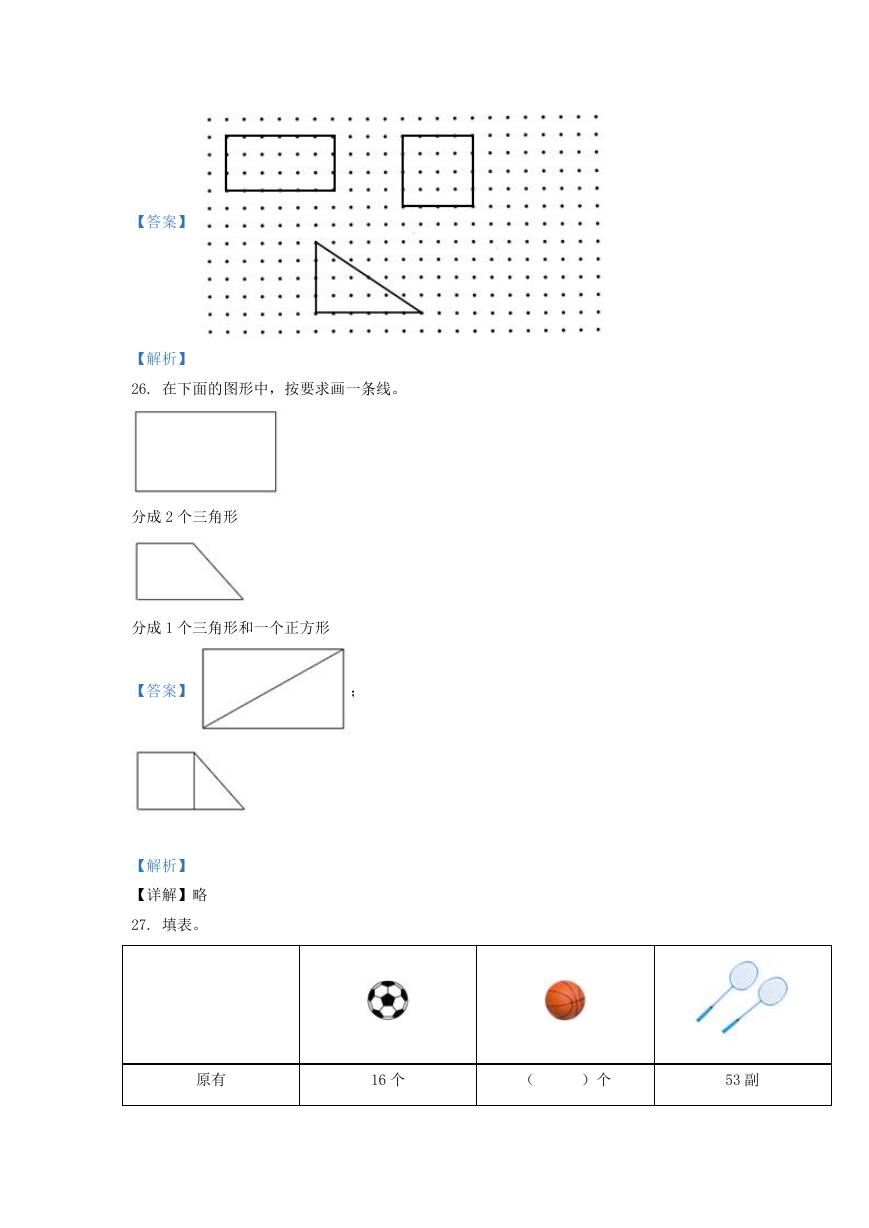 【答案】

【解析】

26. 在下面的图形中，按要求画一条线。

分成 2 个三角形

分成 1 个三角形和一个正方形

【答案】 ；

【解析】

【详解】略

27. 填表。

| | | | |
|---|---|---|---|
| 原有 | 16 个 | （　　）个 | 53 副 |